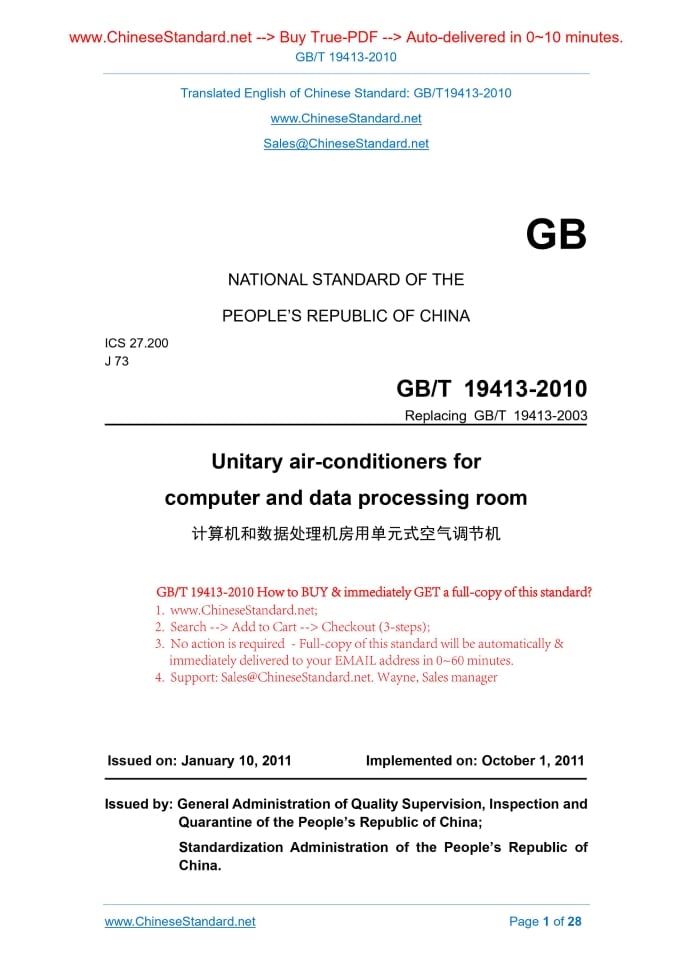 www.ChineseStandard.net --> Buy True-PDF --> Auto-delivered in 0~10 minutes.
GB/T 19413-2010

Translated English of Chinese Standard: GB/T19413-2010
www.ChineseStandard.net
Sales@ChineseStandard.net

GB

NATIONAL STANDARD OF THE
PEOPLE'S REPUBLIC OF CHINA

ICS 27.200
J 73

GB/T 19413-2010
Replacing GB/T 19413-2003

Unitary air-conditioners for computer and data processing room
计算机和数据处理机房用单元式空气调节机

GB/T 19413-2010 How to BUY & immediately GET a full-copy of this standard?
1. www.ChineseStandard.net;
2. Search --> Add to Cart --> Checkout (3-steps);
3. No action is required - Full-copy of this standard will be automatically & immediately delivered to your EMAIL address in 0~60 minutes.
4. Support: Sales@ChineseStandard.net. Wayne, Sales manager

Issued on: January 10, 2011 Implemented on: October 1, 2011

Issued by: General Administration of Quality Supervision, Inspection and Quarantine of the People's Republic of China;
Standardization Administration of the People's Republic of China.

www.ChineseStandard.net Page 1 of 28